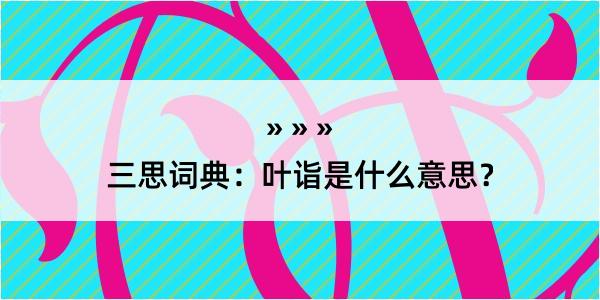 » » »
三思词典：叶诣是什么意思？